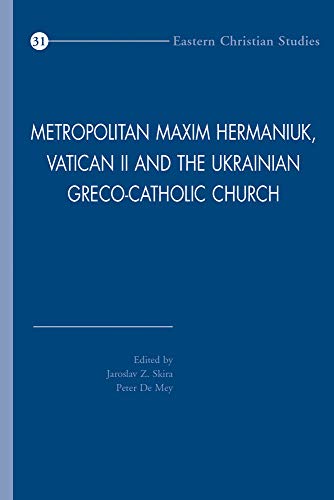 31 Eastern Christian Studies

METROPOLITAN MAXIM HERMANIUK, VATICAN II AND THE UKRAINIAN GRECO-CATHOLIC CHURCH

Edited by
Jaroslav Z. Skira
Peter De Mey